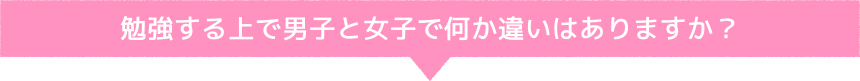 勉強する上で男子と女子で何か違いはありますか？